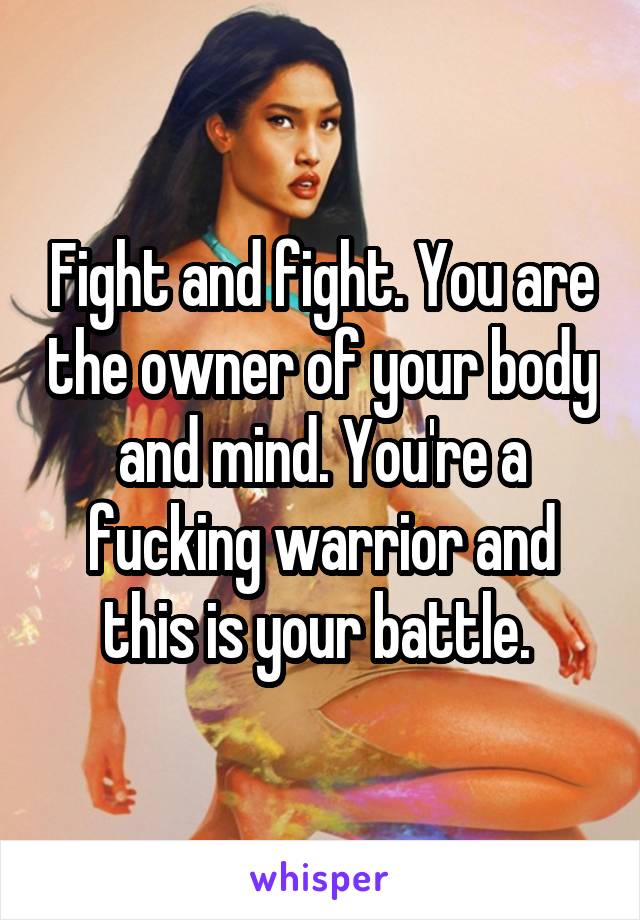 Fight and fight. You are the owner of your body and mind. You're a fucking warrior and this is your battle.

whisper